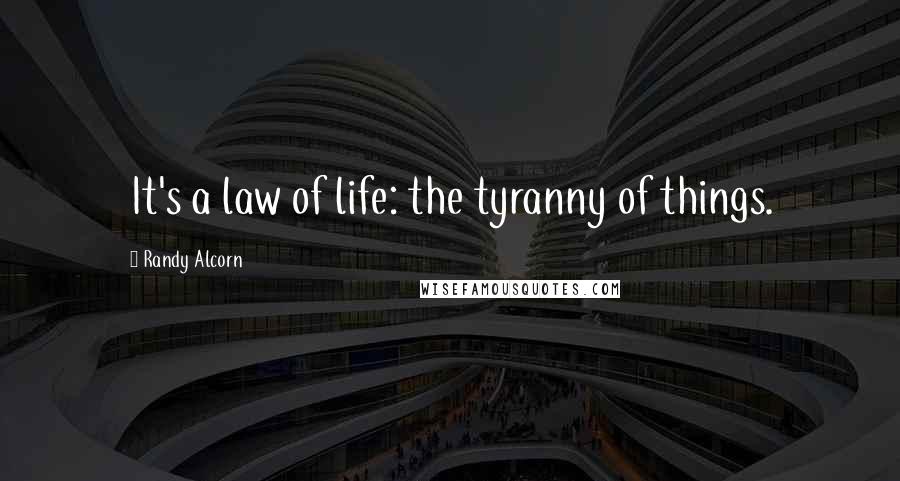 It's a law of life: the tyranny of things.

Randy Alcorn

WISEFAMOUSQUOTES.COM